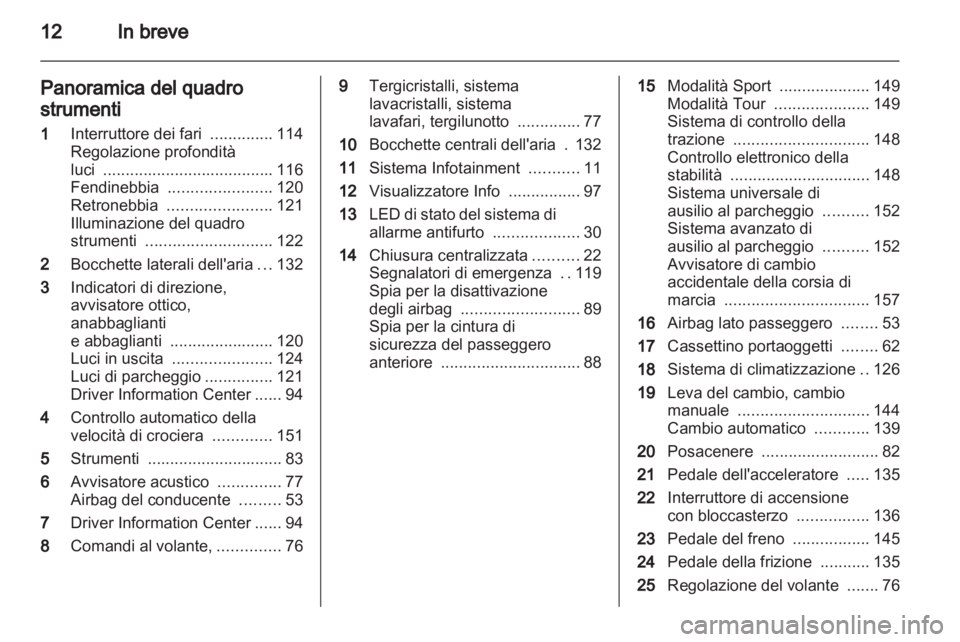 12 In breve

Panoramica del quadro strumenti

1 Interruttore dei fari .............. 114
Regolazione profondità luci ...................................... 116
Fendinebbia ....................... 120
Retronebbia ....................... 121
Illuminazione del quadro strumenti ............................ 122

2 Bocchette laterali dell'aria ... 132

3 Indicatori di direzione, avvisatore ottico, anabbaglianti e abbaglianti ....................... 120
Luci in uscita ...................... 124
Luci di parcheggio ............... 121
Driver Information Center ...... 94

4 Controllo automatico della velocità di crociera ............. 151

5 Strumenti .............................. 83

6 Avvisatore acustico .............. 77
Airbag del conducente ......... 53

7 Driver Information Center ...... 94

8 Comandi al volante, .............. 76

9 Tergicristalli, sistema lavacristalli, sistema lavafari, tergilunotto .............. 77

10 Bocchette centrali dell'aria . 132

11 Sistema Infotainment ........... 11

12 Visualizzatore Info ................ 97

13 LED di stato del sistema di allarme antifurto ................... 30

14 Chiusura centralizzata .......... 22
Segnalatori di emergenza .. 119
Spia per la disattivazione degli airbag .......................... 89
Spia per la cintura di sicurezza del passeggero anteriore ............................... 88

15 Modalità Sport .................... 149
Modalità Tour ..................... 149
Sistema di controllo della trazione .............................. 148
Controllo elettronico della stabilità ............................... 148
Sistema universale di ausilio al parcheggio .......... 152
Sistema avanzato di ausilio al parcheggio .......... 152
Avvisatore di cambio accidentale della corsia di marcia ................................ 157

16 Airbag lato passeggero ........ 53

17 Cassettino portaoggetti ........ 62

18 Sistema di climatizzazione .. 126

19 Leva del cambio, cambio manuale ............................. 144
Cambio automatico ............ 139

20 Posacenere .......................... 82

21 Pedale dell'acceleratore ..... 135

22 Interruttore di accensione con bloccasterzo ................ 136

23 Pedale del freno ................. 145

24 Pedale della frizione ........... 135

25 Regolazione del volante ....... 76

carmanualsonline.info